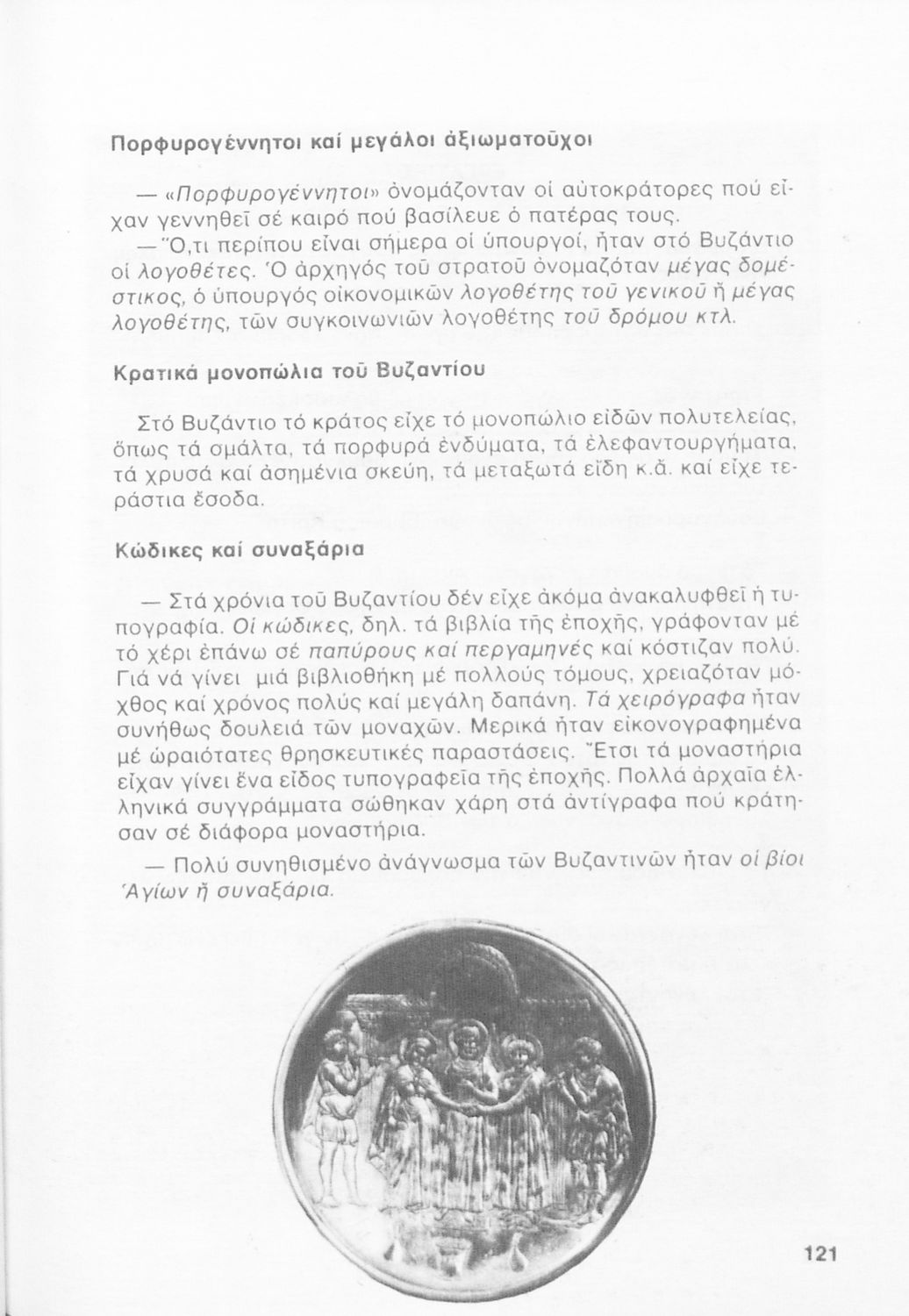 Πορφυρογέννητοι καί μεγάλοι ἀξιωματοῦχοι

— «Πορφυρογέννητοι» ὀνομάζονταν οἱ αὐτοκράτορες πού εἶχαν γεννηθεῖ σέ καιρό πού βασίλευε ὁ πατέρας τους.

— Ὅ,τι περίπου εἶναι σήμερα οἱ ὑπουργοί, ἦταν στό Βυζάντιο οἱ λογοθέτες. Ὁ ἀρχηγός τοῦ στρατοῦ ὀνομαζόταν μέγας δομέστικος, ὁ ὑπουργός οἰκονομικῶν λογοθέτης τοῦ γενικοῦ ἤ μέγας λογοθέτης, τῶν συγκοινωνιῶν λογοθέτης τοῦ δρόμου κτλ.

Κρατικά μονοπώλια τοῦ Βυζαντίου

Στό Βυζάντιο τό κράτος εἶχε τό μονοπώλιο εἰδῶν πολυτελείας, ὅπως τά σμάλτα, τά πορφυρά ἐνδύματα, τά ἐλεφαντουργήματα, τά χρυσά καί ἀσημένια σκεύη, τά μεταξωτά εἴδη κ.ἄ. καί εἶχε τεράστια ἔσοδα.

Κώδικες καί συναξάρια

— Στά χρόνια τοῦ Βυζαντίου δέν εἶχε ἀκόμα ἀνακαλυφθεῖ ἡ τυπογραφία. Οἱ κώδικες, δηλ. τά βιβλία τῆς ἐποχῆς, γράφονταν μέ τό χέρι ἐπάνω σέ παπύρους καί περγαμηνές καί κόστιζαν πολύ. Γιά νά γίνει μιά βιβλιοθήκη μέ πολλούς τόμους, χρειαζόταν μόχθος καί χρόνος πολύς καί μεγάλη δαπάνη. Τά χειρόγραφα ἦταν συνήθως δουλειά τῶν μοναχῶν. Μερικά ἦταν εἰκονογραφημένα μέ ὡραιότατες θρησκευτικές παραστάσεις. Ἔτσι τά μοναστήρια εἶχαν γίνει ἕνα εἶδος τυπογραφεῖα τῆς ἐποχῆς. Πολλά ἀρχαῖα ἑλληνικά συγγράμματα σώθηκαν χάρη στά ἀντίγραφα πού κράτησαν σέ διάφορα μοναστήρια.

— Πολύ συνηθισμένο ἀνάγνωσμα τῶν Βυζαντινῶν ἦταν οἱ βίοι Ἁγίων ἤ συναξάρια.

121